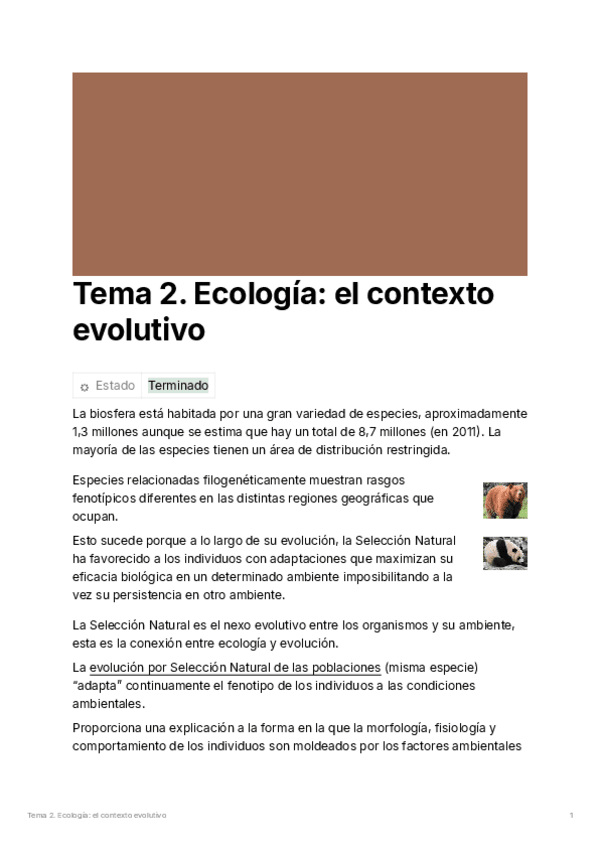 Tema 2. Ecología: el contexto evolutivo

Estado Terminado

La biosfera está habitada por una gran variedad de especies, aproximadamente 1,3 millones aunque se estima que hay un total de 8,7 millones (en 2011). La mayoría de las especies tienen un área de distribución restringida.

Especies relacionadas filogenéticamente muestran rasgos fenotípicos diferentes en las distintas regiones geográficas que ocupan.

Esto sucede porque a lo largo de su evolución, la Selección Natural ha favorecido a los individuos con adaptaciones que maximizan su eficacia biológica en un determinado ambiente imposibilitando a la vez su persistencia en otro ambiente.

La Selección Natural es el nexo evolutivo entre los organismos y su ambiente, esta es la conexión entre ecología y evolución.

La evolución por Selección Natural de las poblaciones (misma especie) "adapta" continuamente el fenotipo de los individuos a las condiciones ambientales.

Proporciona una explicación a la forma en la que la morfología, fisiología y comportamiento de los individuos son moldeados por los factores ambientales

Tema 2. Ecología: el contexto evolutivo 1